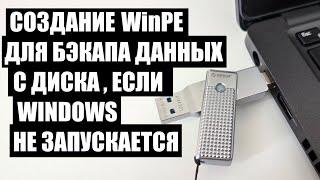 СОЗДАНИЕ WinPE
ДЛЯ БЭКАПА ДАННЫХ
С ДИСКА , ЕСЛИ
WINDOWS
НЕ ЗАПУСКАЕТСЯ

Esc